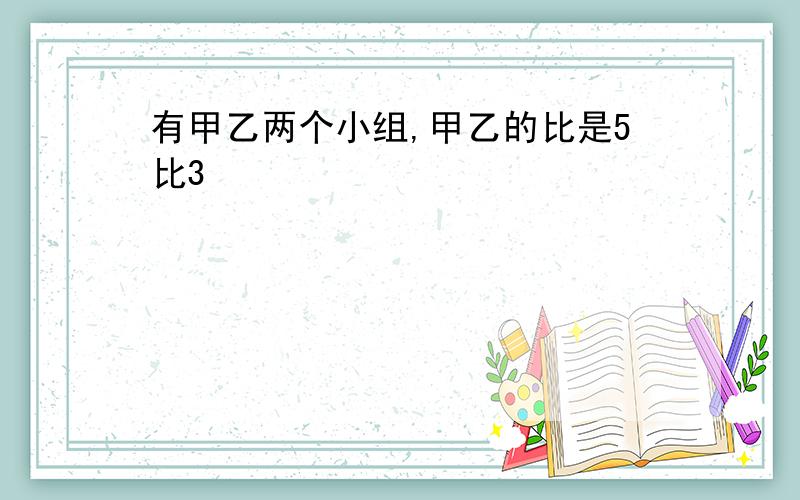 有甲乙两个小组,甲乙的比是5比3